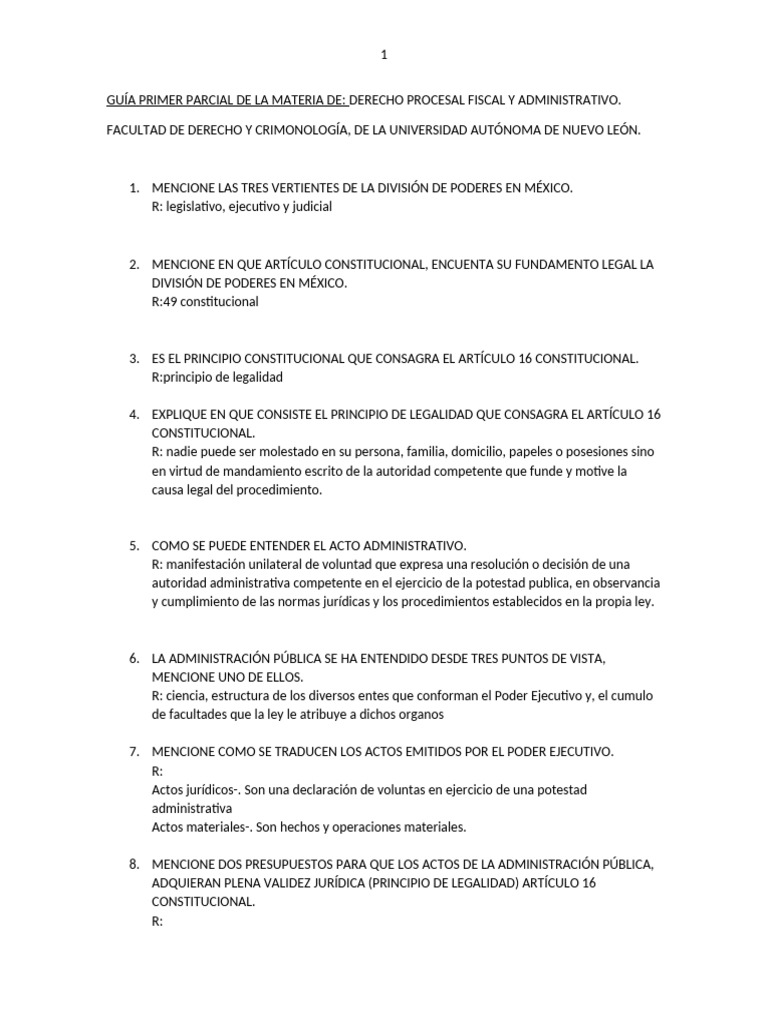 1

GUÍA PRIMER PARCIAL DE LA MATERIA DE: DERECHO PROCESAL FISCAL Y ADMINISTRATIVO.

FACULTAD DE DERECHO Y CRIMONOLOGÍA, DE LA UNIVERSIDAD AUTÓNOMA DE NUEVO LEÓN.

1. MENCIONE LAS TRES VERTIENTES DE LA DIVISIÓN DE PODERES EN MÉXICO.
R: legislativo, ejecutivo y judicial

2. MENCIONE EN QUE ARTÍCULO CONSTITUCIONAL, ENCUENTA SU FUNDAMENTO LEGAL LA DIVISIÓN DE PODERES EN MÉXICO.
R:49 constitucional

3. ES EL PRINCIPIO CONSTITUCIONAL QUE CONSAGRA EL ARTÍCULO 16 CONSTITUCIONAL.
R:principio de legalidad

4. EXPLIQUE EN QUE CONSISTE EL PRINCIPIO DE LEGALIDAD QUE CONSAGRA EL ARTÍCULO 16 CONSTITUCIONAL.
R: nadie puede ser molestado en su persona, familia, domicilio, papeles o posesiones sino en virtud de mandamiento escrito de la autoridad competente que funde y motive la causa legal del procedimiento.

5. COMO SE PUEDE ENTENDER EL ACTO ADMINISTRATIVO.
R: manifestación unilateral de voluntad que expresa una resolución o decisión de una autoridad administrativa competente en el ejercicio de la potestad publica, en observancia y cumplimiento de las normas jurídicas y los procedimientos establecidos en la propia ley.

6. LA ADMINISTRACIÓN PÚBLICA SE HA ENTENDIDO DESDE TRES PUNTOS DE VISTA, MENCIONE UNO DE ELLOS.
R: ciencia, estructura de los diversos entes que conforman el Poder Ejecutivo y, el cumulo de facultades que la ley le atribuye a dichos organos

7. MENCIONE COMO SE TRADUCEN LOS ACTOS EMITIDOS POR EL PODER EJECUTIVO.
R:
Actos jurídicos-. Son una declaración de voluntas en ejercicio de una potestad administrativa
Actos materiales-. Son hechos y operaciones materiales.

8. MENCIONE DOS PRESUPUESTOS PARA QUE LOS ACTOS DE LA ADMINISTRACIÓN PÚBLICA, ADQUIERAN PLENA VALIDEZ JURÍDICA (PRINCIPIO DE LEGALIDAD) ARTÍCULO 16 CONSTITUCIONAL.
R: